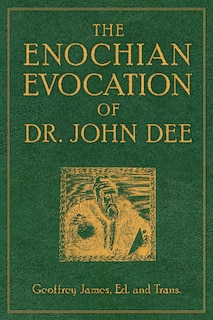 THE
ENOCHIAN
EVOCATION
OF
DR. JOHN DEE

Geoffrey James, Ed. and Trans.